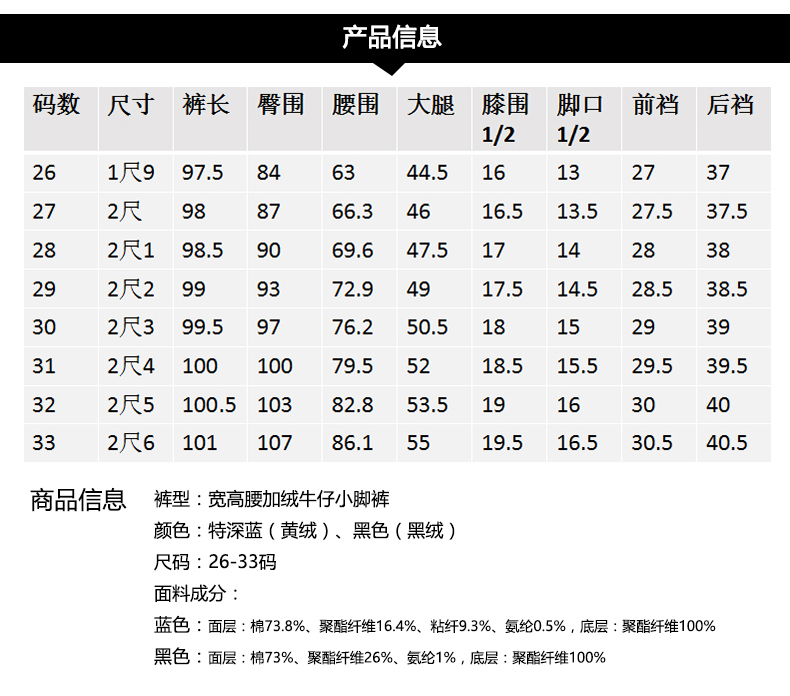 产品信息

| 码数 | 尺寸 | 裤长 | 臀围 | 腰围 | 大腿 | 膝围 1/2 | 脚口 1/2 | 前裆 | 后裆 |
|---|---|---|---|---|---|---|---|---|---|
| 26 | 1尺9 | 97.5 | 84 | 63 | 44.5 | 16 | 13 | 27 | 37 |
| 27 | 2尺 | 98 | 87 | 66.3 | 46 | 16.5 | 13.5 | 27.5 | 37.5 |
| 28 | 2尺1 | 98.5 | 90 | 69.6 | 47.5 | 17 | 14 | 28 | 38 |
| 29 | 2尺2 | 99 | 93 | 72.9 | 49 | 17.5 | 14.5 | 28.5 | 38.5 |
| 30 | 2尺3 | 99.5 | 97 | 76.2 | 50.5 | 18 | 15 | 29 | 39 |
| 31 | 2尺4 | 100 | 100 | 79.5 | 52 | 18.5 | 15.5 | 29.5 | 39.5 |
| 32 | 2尺5 | 100.5 | 103 | 82.8 | 53.5 | 19 | 16 | 30 | 40 |
| 33 | 2尺6 | 101 | 107 | 86.1 | 55 | 19.5 | 16.5 | 30.5 | 40.5 |

商品信息

裤型：宽高腰加绒牛仔小脚裤
颜色：特深蓝（黄绒）、黑色（黑绒）
尺码：26-33码
面料成分：
蓝色：面层：棉73.8%、聚酯纤维16.4%、粘纤9.3%、氨纶0.5%，底层：聚酯纤维100%
黑色：面层：棉73%、聚酯纤维26%、氨纶1%，底层：聚酯纤维100%